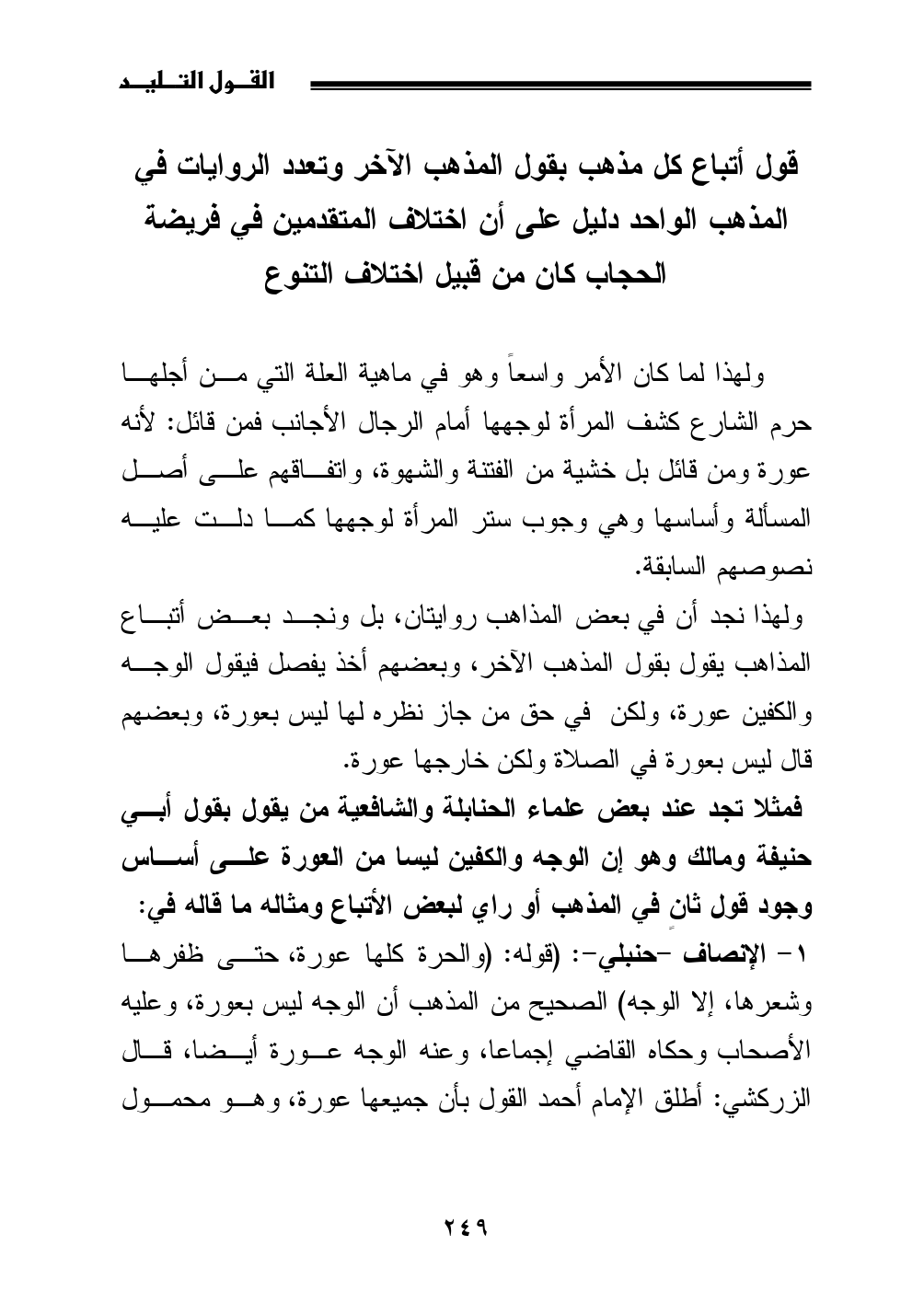 القول التليد

قول أتباع كل مذهب بقول المذهب الآخر وتعدد الروايات في المذهب الواحد دليل على أن اختلاف المتقدمين في فريضة الحجاب كان من قبيل اختلاف التنوع

ولهذا لما كان الأمر واسعاً وهو في ماهية العلة التي من أجلها حرم الشارع كشف المرأة لوجهها أمام الرجال الأجانب فمن قائل: لأنه عورة ومن قائل بل خشية من الفتنة والشهوة، واتفاقهم على أصل المسألة وأساسها وهي وجوب ستر المرأة لوجهها كما دلت عليه نصوصهم السابقة.

ولهذا نجد أن في بعض المذاهب روايتان، بل ونجد بعض أتباع المذاهب يقول بقول المذهب الآخر، وبعضهم أخذ يفصل فيقول الوجه والكفين عورة، ولكن في حق من جاز نظره لها ليس بعورة، وبعضهم قال ليس بعورة في الصلاة ولكن خارجها عورة.

فمثلا تجد عند بعض علماء الحنابلة والشافعية من يقول بقول أبي حنيفة ومالك وهو إن الوجه والكفين ليسا من العورة على أساس وجود قول ثانٍ في المذهب أو راي لبعض الأتباع ومثاله ما قاله في:

١- الإنصاف -حنبلي-: (قوله: (والحرة كلها عورة، حتى ظفرها وشعرها، إلا الوجه) الصحيح من المذهب أن الوجه ليس بعورة، وعليه الأصحاب وحكاه القاضي إجماعا، وعنه الوجه عورة أيضا، قال الزركشي: أطلق الإمام أحمد القول بأن جميعها عورة، وهو محمول

٢٤٩